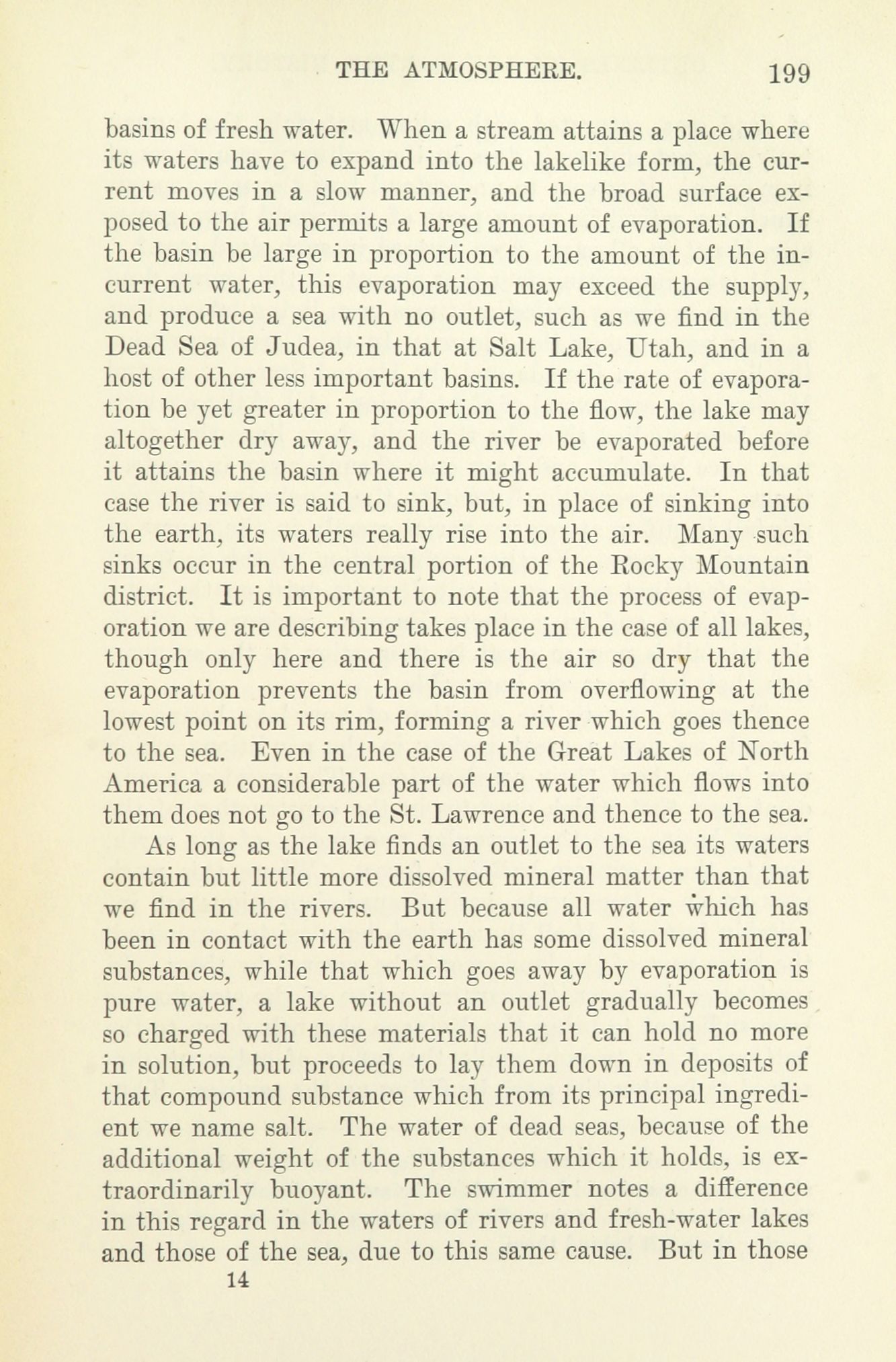 THE ATMOSPHERE. 199

basins of fresh water. When a stream attains a place where its waters have to expand into the lakelike form, the current moves in a slow manner, and the broad surface exposed to the air permits a large amount of evaporation. If the basin be large in proportion to the amount of the incurrent water, this evaporation may exceed the supply, and produce a sea with no outlet, such as we find in the Dead Sea of Judea, in that at Salt Lake, Utah, and in a host of other less important basins. If the rate of evaporation be yet greater in proportion to the flow, the lake may altogether dry away, and the river be evaporated before it attains the basin where it might accumulate. In that case the river is said to sink, but, in place of sinking into the earth, its waters really rise into the air. Many such sinks occur in the central portion of the Rocky Mountain district. It is important to note that the process of evaporation we are describing takes place in the case of all lakes, though only here and there is the air so dry that the evaporation prevents the basin from overflowing at the lowest point on its rim, forming a river which goes thence to the sea. Even in the case of the Great Lakes of North America a considerable part of the water which flows into them does not go to the St. Lawrence and thence to the sea.

As long as the lake finds an outlet to the sea its waters contain but little more dissolved mineral matter than that we find in the rivers. But because all water which has been in contact with the earth has some dissolved mineral substances, while that which goes away by evaporation is pure water, a lake without an outlet gradually becomes so charged with these materials that it can hold no more in solution, but proceeds to lay them down in deposits of that compound substance which from its principal ingredient we name salt. The water of dead seas, because of the additional weight of the substances which it holds, is extraordinarily buoyant. The swimmer notes a difference in this regard in the waters of rivers and fresh-water lakes and those of the sea, due to this same cause. But in those

14